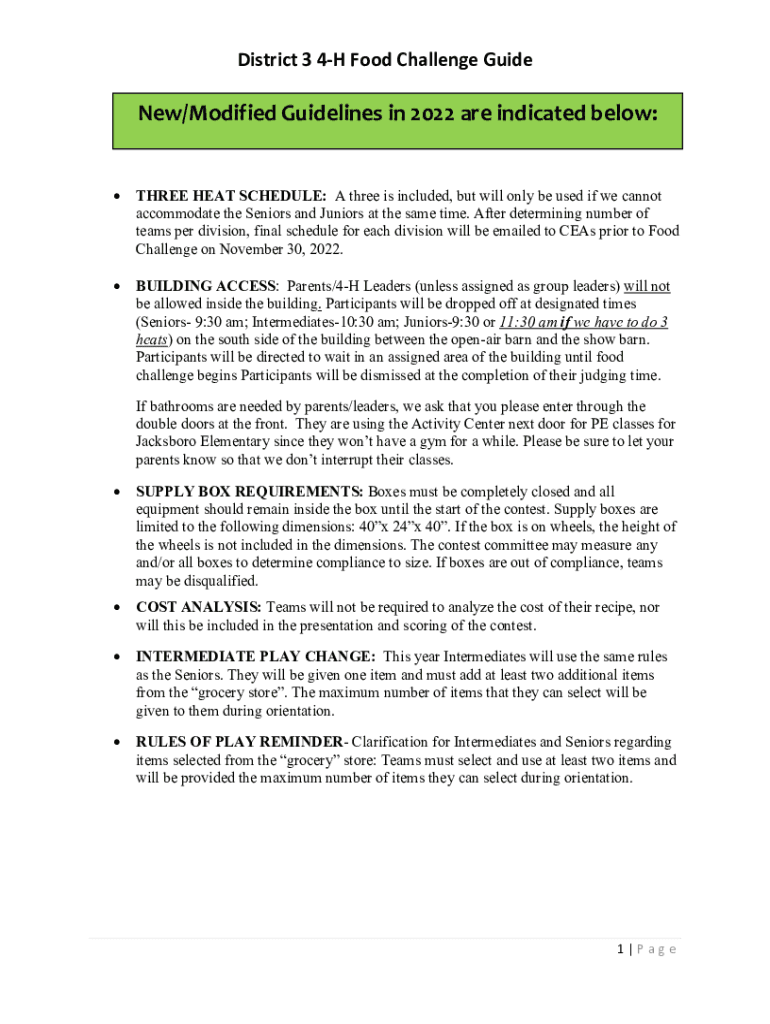 District 3 4-H Food Challenge Guide

New/Modified Guidelines in 2022 are indicated below:

• THREE HEAT SCHEDULE: A three is included, but will only be used if we cannot accommodate the Seniors and Juniors at the same time. After determining number of teams per division, final schedule for each division will be emailed to CEAs prior to Food Challenge on November 30, 2022.

• BUILDING ACCESS: Parents/4-H Leaders (unless assigned as group leaders) will not be allowed inside the building. Participants will be dropped off at designated times (Seniors- 9:30 am; Intermediates-10:30 am; Juniors-9:30 or 11:30 am if we have to do 3 heats) on the south side of the building between the open-air barn and the show barn. Participants will be directed to wait in an assigned area of the building until food challenge begins Participants will be dismissed at the completion of their judging time.

If bathrooms are needed by parents/leaders, we ask that you please enter through the double doors at the front. They are using the Activity Center next door for PE classes for Jacksboro Elementary since they won't have a gym for a while. Please be sure to let your parents know so that we don't interrupt their classes.

• SUPPLY BOX REQUIREMENTS: Boxes must be completely closed and all equipment should remain inside the box until the start of the contest. Supply boxes are limited to the following dimensions: 40"x 24"x 40". If the box is on wheels, the height of the wheels is not included in the dimensions. The contest committee may measure any and/or all boxes to determine compliance to size. If boxes are out of compliance, teams may be disqualified.

• COST ANALYSIS: Teams will not be required to analyze the cost of their recipe, nor will this be included in the presentation and scoring of the contest.

• INTERMEDIATE PLAY CHANGE: This year Intermediates will use the same rules as the Seniors. They will be given one item and must add at least two additional items from the "grocery store". The maximum number of items that they can select will be given to them during orientation.

• RULES OF PLAY REMINDER- Clarification for Intermediates and Seniors regarding items selected from the "grocery" store: Teams must select and use at least two items and will be provided the maximum number of items they can select during orientation.

1 | P a g e